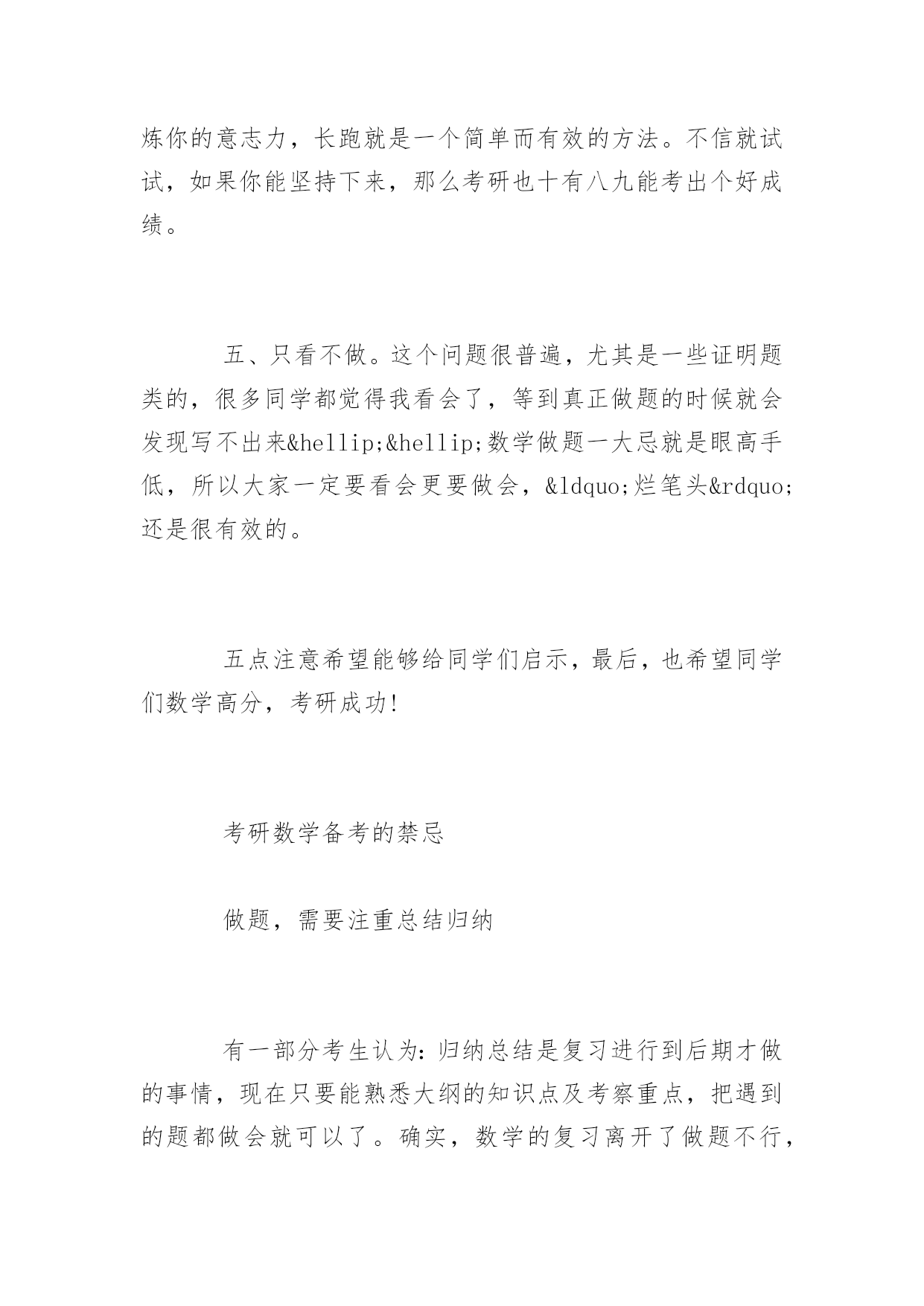 炼你的意志力，长跑就是一个简单而有效的方法。不信就试试，如果你能坚持下来，那么考研也十有八九能考出个好成绩。

五、只看不做。这个问题很普遍，尤其是一些证明题类的，很多同学都觉得我看会了，等到真正做题的时候就会发现写不出来&hellip;&hellip;数学做题一大忌就是眼高手低，所以大家一定要看会更要做会，&ldquo;烂笔头&rdquo;还是很有效的。

五点注意希望能够给同学们启示，最后，也希望同学们数学高分，考研成功!

考研数学备考的禁忌

做题，需要注重总结归纳

有一部分考生认为：归纳总结是复习进行到后期才做的事情，现在只要能熟悉大纲的知识点及考察重点，把遇到的题都做会就可以了。确实，数学的复习离开了做题不行，